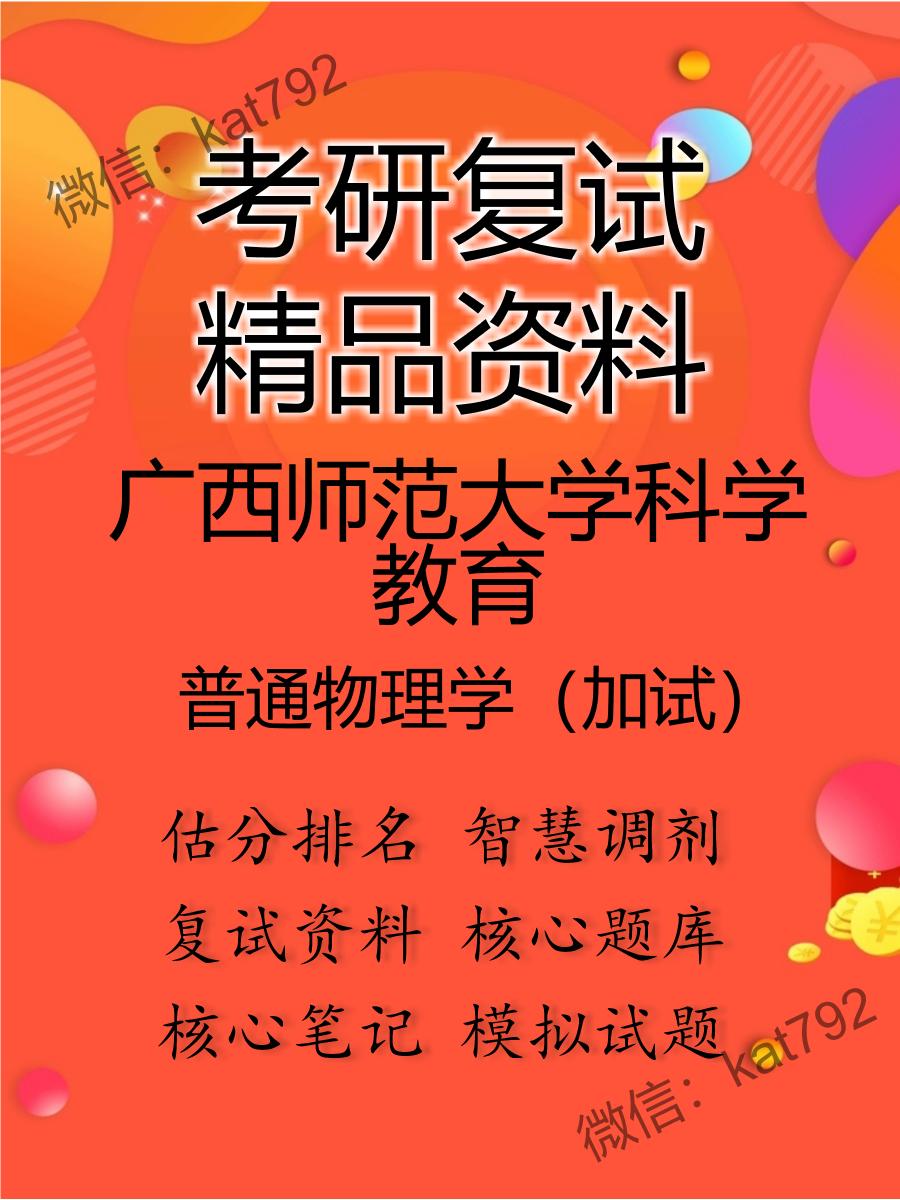 微信：kat792

考研复试
精品资料

广西师范大学科学教育

普通物理学（加试）

估分排名 智慧调剂
复试资料 核心题库
核心笔记 模拟试题

微信：kat792